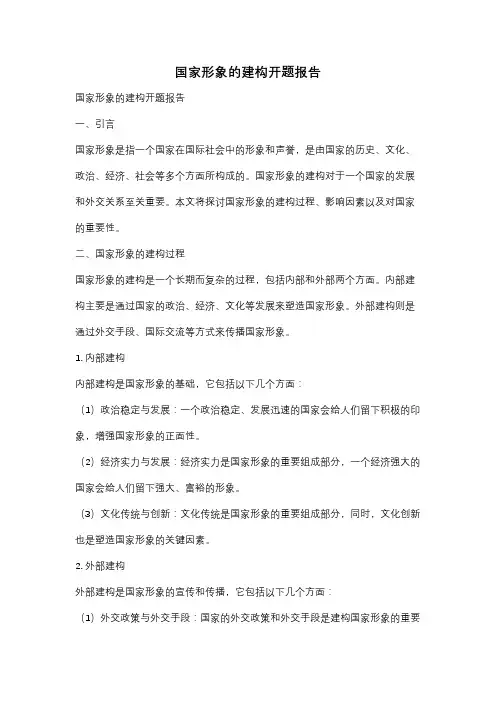 国家形象的建构开题报告

国家形象的建构开题报告

一、引言

国家形象是指一个国家在国际社会中的形象和声誉，是由国家的历史、文化、政治、经济、社会等多个方面所构成的。国家形象的建构对于一个国家的发展和外交关系至关重要。本文将探讨国家形象的建构过程、影响因素以及对国家的重要性。

二、国家形象的建构过程

国家形象的建构是一个长期而复杂的过程，包括内部和外部两个方面。内部建构主要是通过国家的政治、经济、文化等发展来塑造国家形象。外部建构则是通过外交手段、国际交流等方式来传播国家形象。

1. 内部建构

内部建构是国家形象的基础，它包括以下几个方面：

（1）政治稳定与发展：一个政治稳定、发展迅速的国家会给人们留下积极的印象，增强国家形象的正面性。

（2）经济实力与发展：经济实力是国家形象的重要组成部分，一个经济强大的国家会给人们留下强大、富裕的形象。

（3）文化传统与创新：文化传统是国家形象的重要组成部分，同时，文化创新也是塑造国家形象的关键因素。

2. 外部建构

外部建构是国家形象的宣传和传播，它包括以下几个方面：

（1）外交政策与外交手段：国家的外交政策和外交手段是建构国家形象的重要